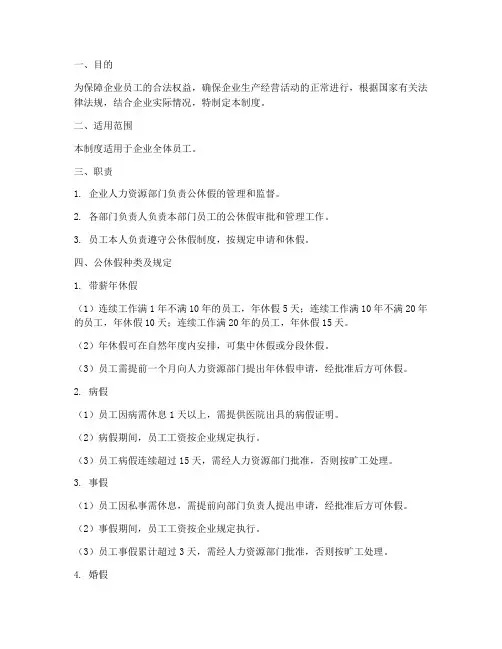 一、目的

为保障企业员工的合法权益，确保企业生产经营活动的正常进行，根据国家有关法律法规，结合企业实际情况，特制定本制度。

二、适用范围

本制度适用于企业全体员工。

三、职责

1. 企业人力资源部门负责公休假的管理和监督。

2. 各部门负责人负责本部门员工的公休假审批和管理工作。

3. 员工本人负责遵守公休假制度，按规定申请和休假。

四、公休假种类及规定

1. 带薪年休假

（1）连续工作满 1 年不满 10 年的员工，年休假 5 天；连续工作满 10 年不满 20 年的员工，年休假 10 天；连续工作满 20 年的员工，年休假 15 天。

（2）年休假可在自然年度内安排，可集中休假或分段休假。

（3）员工需提前一个月向人力资源部门提出年休假申请，经批准后方可休假。

2. 病假

（1）员工因病需休息 1 天以上，需提供医院出具的病假证明。

（2）病假期间，员工工资按企业规定执行。

（3）员工病假连续超过 15 天，需经人力资源部门批准，否则按旷工处理。

3. 事假

（1）员工因私事需休息，需提前向部门负责人提出申请，经批准后方可休假。

（2）事假期间，员工工资按企业规定执行。

（3）员工事假累计超过 3 天，需经人力资源部门批准，否则按旷工处理。

4. 婚假